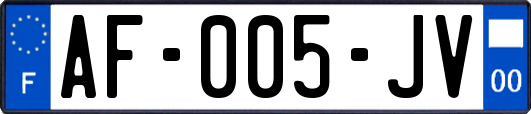 F

AF-005-JV

00